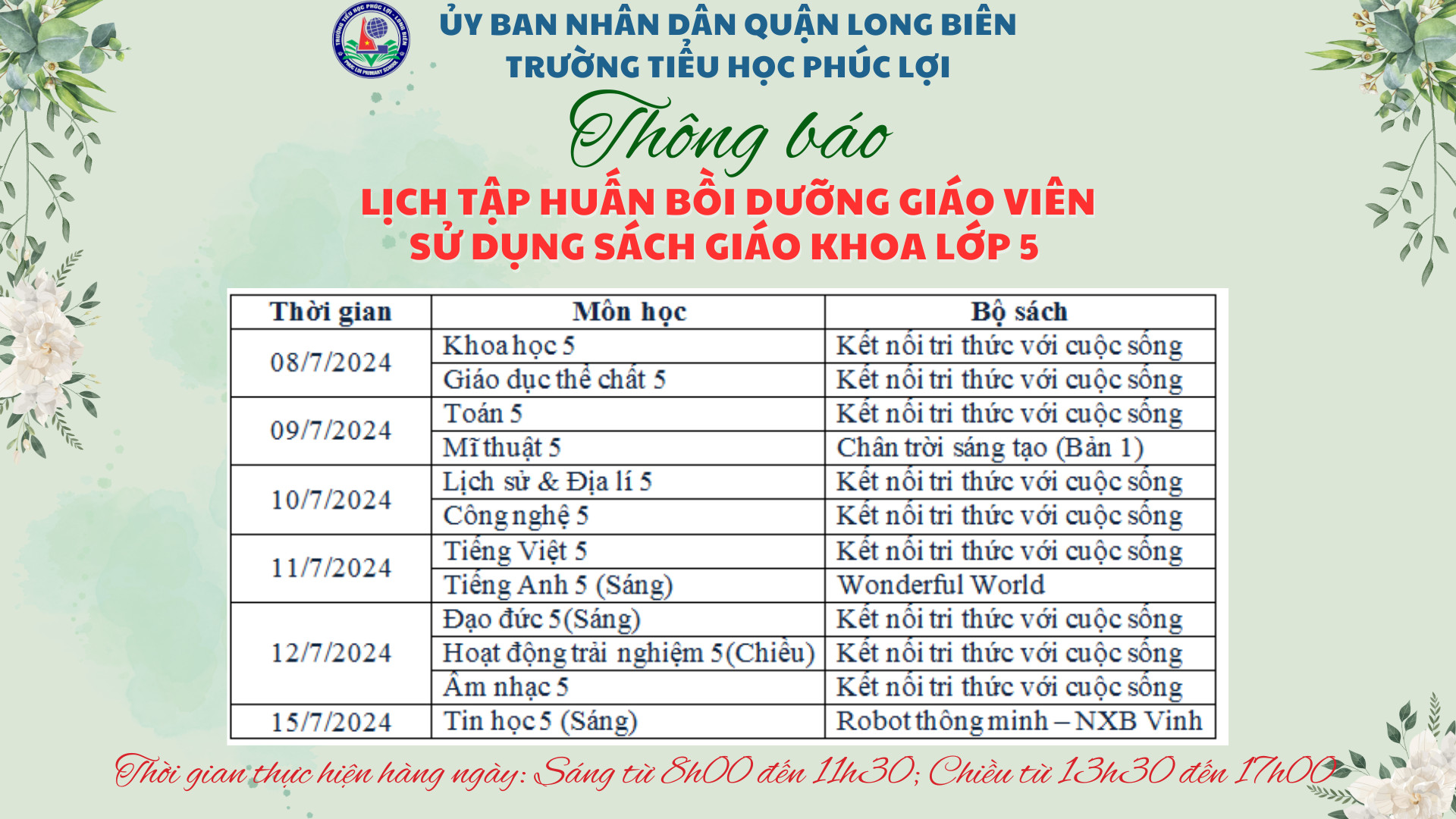 ỦY BAN NHÂN DÂN QUẬN LONG BIÊN
TRƯỜNG TIỂU HỌC PHÚC LỢI

Thông báo

LỊCH TẬP HUẤN BỒI DƯỠNG GIÁO VIÊN
SỬ DỤNG SÁCH GIÁO KHOA LỚP 5

| Thời gian | Môn học | Bộ sách |
|---|---|---|
| 08/7/2024 | Khoa học 5 | Kết nối tri thức với cuộc sống |
| | Giáo dục thể chất 5 | Kết nối tri thức với cuộc sống |
| 09/7/2024 | Toán 5 | Kết nối tri thức với cuộc sống |
| | Mĩ thuật 5 | Chân trời sáng tạo (Bản 1) |
| 10/7/2024 | Lịch sử & Địa lí 5 | Kết nối tri thức với cuộc sống |
| | Công nghệ 5 | Kết nối tri thức với cuộc sống |
| 11/7/2024 | Tiếng Việt 5 | Kết nối tri thức với cuộc sống |
| | Tiếng Anh 5 (Sáng) | Wonderful World |
| 12/7/2024 | Đạo đức 5(Sáng) | Kết nối tri thức với cuộc sống |
| | Hoạt động trải nghiệm 5(Chiều) | Kết nối tri thức với cuộc sống |
| | Âm nhạc 5 | Kết nối tri thức với cuộc sống |
| 15/7/2024 | Tin học 5 (Sáng) | Robot thông minh – NXB Vinh |

Thời gian thực hiện hàng ngày: Sáng từ 8h00 đến 11h30; Chiều từ 13h30 đến 17h00